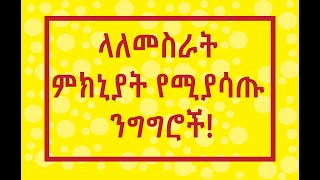 ላለመስራት ምክኒያት የሚያሳጡ ንግግሮች!